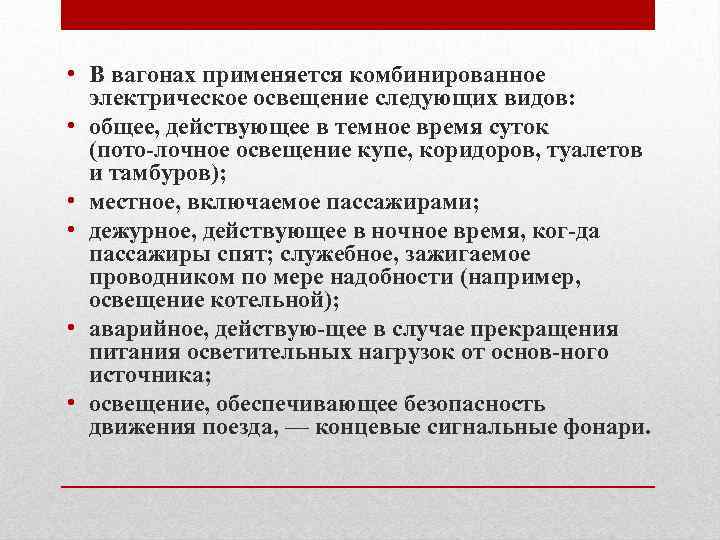 • В вагонах применяется комбинированное электрическое освещение следующих видов:
• общее, действующее в темное время суток (пото-лочное освещение купе, коридоров, туалетов и тамбуров);
• местное, включаемое пассажирами;
• дежурное, действующее в ночное время, ког-да пассажиры спят; служебное, зажигаемое проводником по мере надобности (например, освещение котельной);
• аварийное, действую-щее в случае прекращения питания осветительных нагрузок от основ-ного источника;
• освещение, обеспечивающее безопасность движения поезда, — концевые сигнальные фонари.